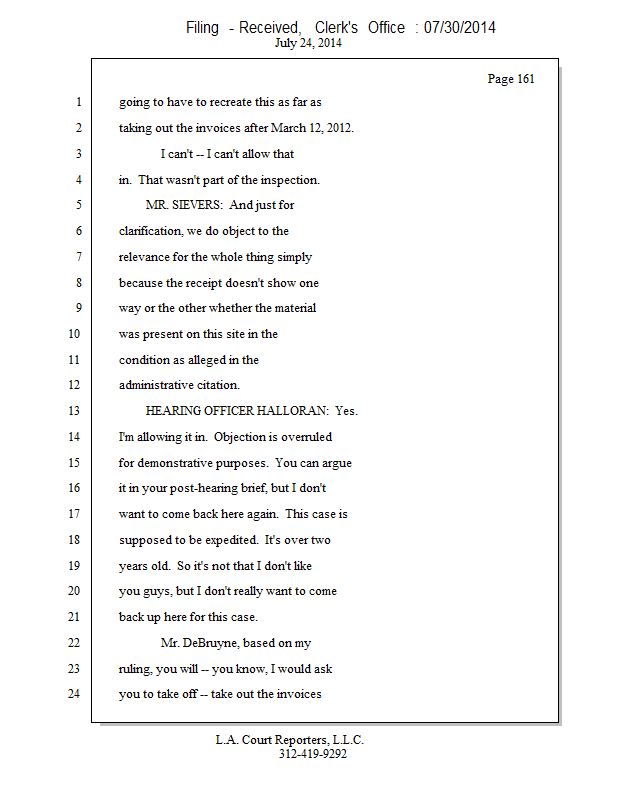 Filing - Received, Clerk's Office : 07/30/2014
July 24, 2014

Page 161

1 going to have to recreate this as far as
2 taking out the invoices after March 12, 2012.
3 I can't -- I can't allow that
4 in. That wasn't part of the inspection.
5 MR. SIEVERS: And just for
6 clarification, we do object to the
7 relevance for the whole thing simply
8 because the receipt doesn't show one
9 way or the other whether the material
10 was present on this site in the
11 condition as alleged in the
12 administrative citation.
13 HEARING OFFICER HALLORAN: Yes.
14 I'm allowing it in. Objection is overruled
15 for demonstrative purposes. You can argue
16 it in your post-hearing brief, but I don't
17 want to come back here again. This case is
18 supposed to be expedited. It's over two
19 years old. So it's not that I don't like
20 you guys, but I don't really want to come
21 back up here for this case.
22 Mr. DeBruyne, based on my
23 ruling, you will -- you know, I would ask
24 you to take off -- take out the invoices

L.A. Court Reporters, L.L.C.
312-419-9292